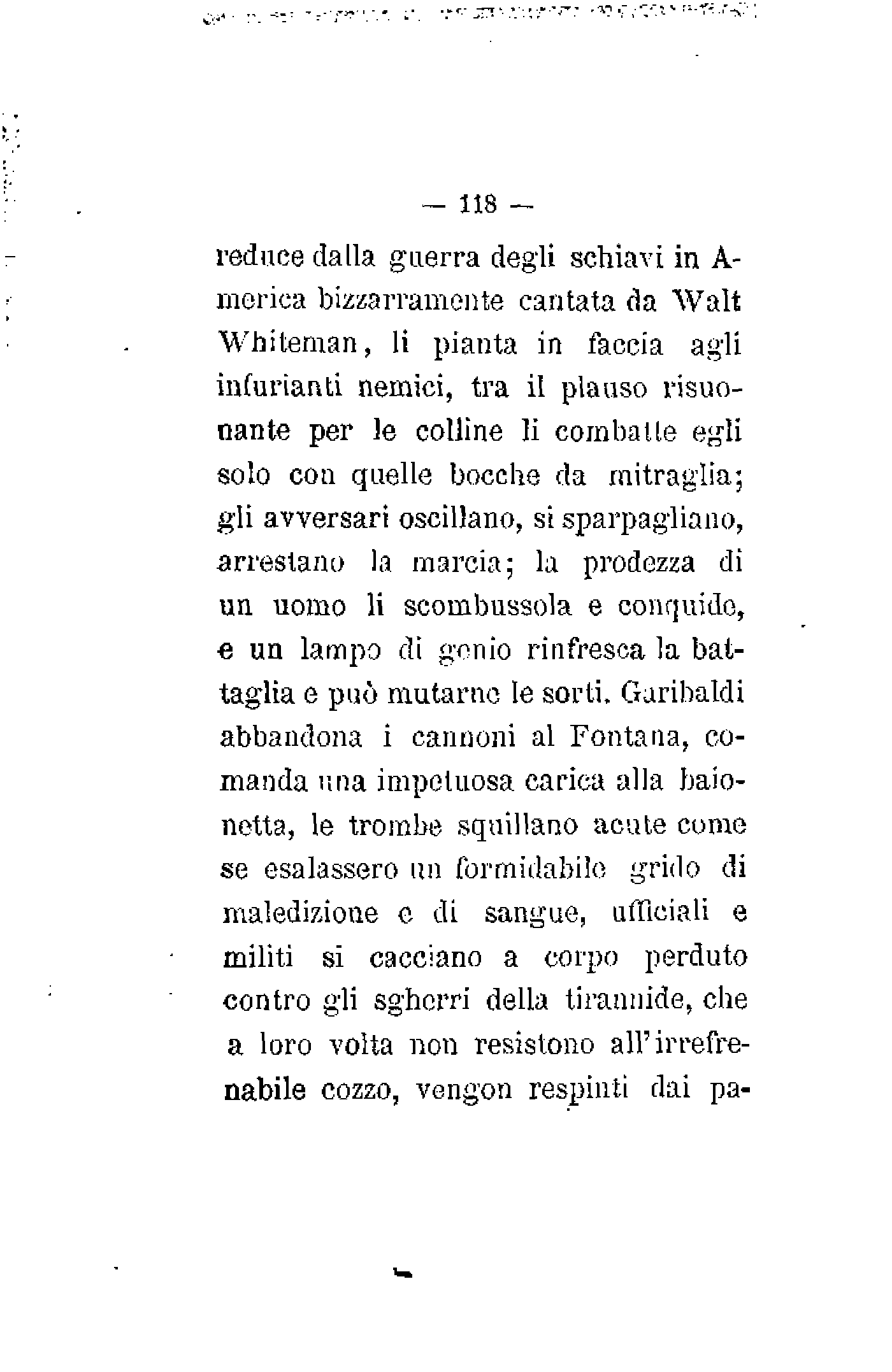 — 118 —

reduce dalla guerra degli schiavi in America bizzarramente cantata da Walt Whiteman, li pianta in faccia agli infurianti nemici, tra il plauso risuonante per le colline li combatte egli solo con quelle bocche da mitraglia; gli avversari oscillano, si sparpagliano, arrestano la marcia; la prodezza di un uomo li scombussola e conquide, e un lampo di genio rinfresca la battaglia e può mutarne le sorti. Garibaldi abbandona i cannoni al Fontana, comanda una impetuosa carica alla baionetta, le trombe squillano acute come se esalassero un formidabile grido di maledizione e di sangue, ufficiali e militi si cacciano a corpo perduto contro gli sgherri della tirannide, che a loro volta non resistono all'irrefrenabile cozzo, vengon respinti dai pa-